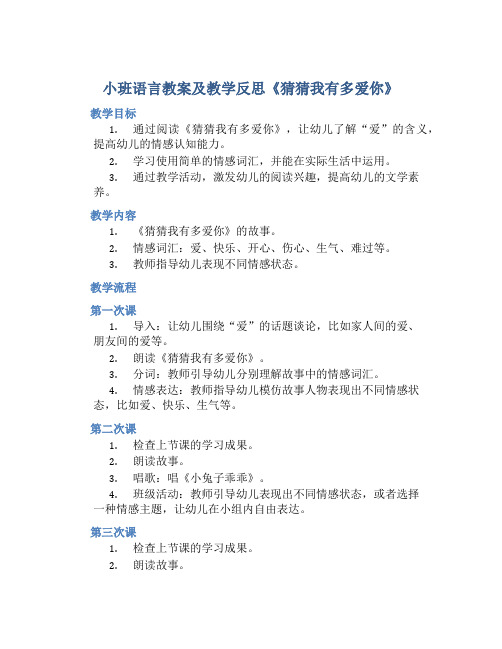 小班语言教案及教学反思《猜猜我有多爱你》

教学目标

1. 通过阅读《猜猜我有多爱你》，让幼儿了解“爱”的含义，提高幼儿的情感认知能力。

2. 学习使用简单的情感词汇，并能在实际生活中运用。

3. 通过教学活动，激发幼儿的阅读兴趣，提高幼儿的文学素养。

教学内容

1. 《猜猜我有多爱你》的故事。

2. 情感词汇：爱、快乐、开心、伤心、生气、难过等。

3. 教师指导幼儿表现不同情感状态。

教学流程

第一次课

1. 导入：让幼儿围绕“爱”的话题谈论，比如家人间的爱、朋友间的爱等。

2. 朗读《猜猜我有多爱你》。

3. 分词：教师引导幼儿分别理解故事中的情感词汇。

4. 情感表达：教师指导幼儿模仿故事人物表现出不同情感状态，比如爱、快乐、生气等。

第二次课

1. 检查上节课的学习成果。

2. 朗读故事。

3. 唱歌：唱《小兔子乖乖》。

4. 班级活动：教师引导幼儿表现出不同情感状态，或者选择一种情感主题，让幼儿在小组内自由表达。

第三次课

1. 检查上节课的学习成果。

2. 朗读故事。